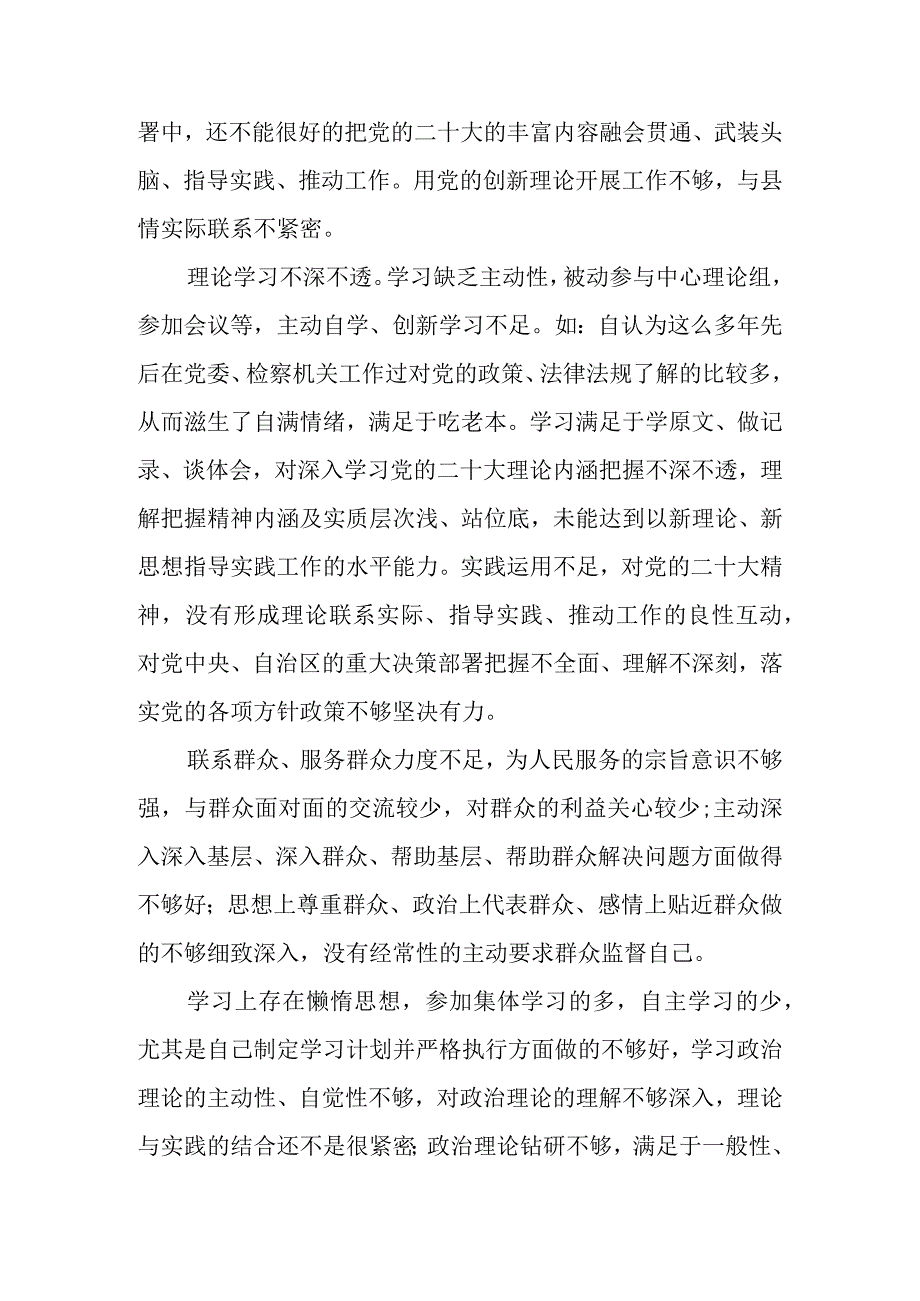 署中，还不能很好的把党的二十大的丰富内容融会贯通、武装头脑、指导实践、推动工作。用党的创新理论开展工作不够，与县情实际联系不紧密。

理论学习不深不透。学习缺乏主动性，被动参与中心理论组，参加会议等，主动自学、创新学习不足。如：自认为这么多年先后在党委、检察机关工作过对党的政策、法律法规了解的比较多，从而滋生了自满情绪，满足于吃老本。学习满足于学原文、做记录、谈体会，对深入学习党的二十大理论内涵把握不深不透，理解把握精神内涵及实质层次浅、站位底，未能达到以新理论、新思想指导实践工作的水平能力。实践运用不足，对党的二十大精神，没有形成理论联系实际、指导实践、推动工作的良性互动，对党中央、自治区的重大决策部署把握不全面、理解不深刻，落实党的各项方针政策不够坚决有力。

联系群众、服务群众力度不足，为人民服务的宗旨意识不够强，与群众面对面的交流较少，对群众的利益关心较少;主动深入深入基层、深入群众、帮助基层、帮助群众解决问题方面做得不够好；思想上尊重群众、政治上代表群众、感情上贴近群众做的不够细致深入，没有经常性的主动要求群众监督自己。

学习上存在懒惰思想，参加集体学习的多，自主学习的少，尤其是自己制定学习计划并严格执行方面做的不够好，学习政治理论的主动性、自觉性不够，对政治理论的理解不够深入，理论与实践的结合还不是很紧密;政治理论钻研不够，满足于一般性、